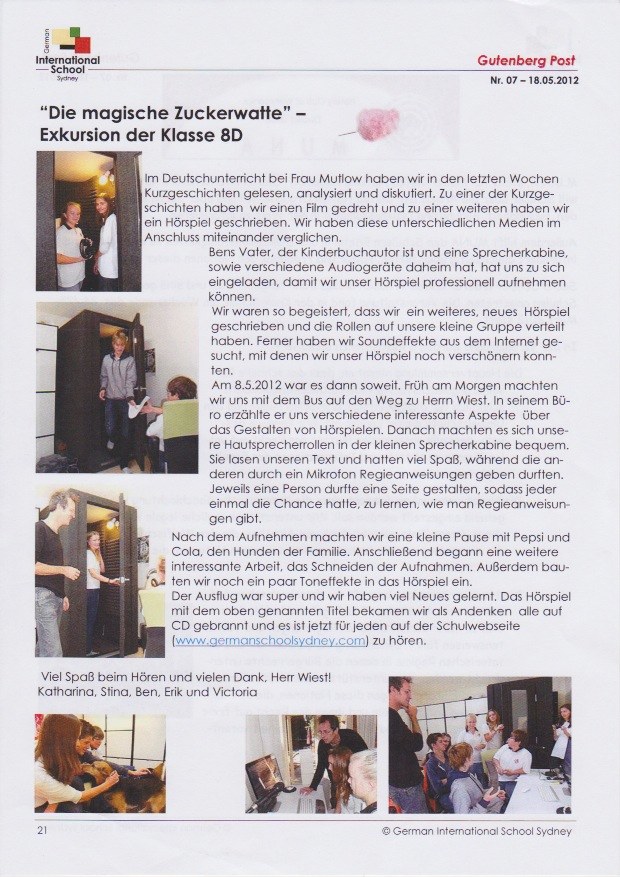 German International School Sydney

Gutenberg Post
Nr. 07 – 18.05.2012

"Die magische Zuckerwatte" – Exkursion der Klasse 8D

Im Deutschunterricht bei Frau Mutlow haben wir in den letzten Wochen Kurzgeschichten gelesen, analysiert und diskutiert. Zu einer der Kurzgeschichten haben wir einen Film gedreht und zu einer weiteren haben wir ein Hörspiel geschrieben. Wir haben diese unterschiedlichen Medien im Anschluss miteinander verglichen.

Bens Vater, der Kinderbuchautor ist und eine Sprecherkabine, sowie verschiedene Audiogeräte daheim hat, hat uns zu sich eingeladen, damit wir unser Hörspiel professionell aufnehmen können.

Wir waren so begeistert, dass wir ein weiteres, neues Hörspiel geschrieben und die Rollen auf unsere kleine Gruppe verteilt haben. Ferner haben wir Soundeffekte aus dem Internet gesucht, mit denen wir unser Hörspiel noch verschönern konnten.

Am 8.5.2012 war es dann soweit. Früh am Morgen machten wir uns mit dem Bus auf den Weg zu Herrn Wiest. In seinem Büro erzählte er uns verschiedene interessante Aspekte über das Gestalten von Hörspielen. Danach machten es sich unsere Hautsprecherrollen in der kleinen Sprecherkabine bequem. Sie lasen unseren Text und hatten viel Spaß, während die anderen durch ein Mikrofon Regieanweisungen geben durften. Jeweils eine Person durfte eine Seite gestalten, sodass jeder einmal die Chance hatte, zu lernen, wie man Regieanweisungen gibt.

Nach dem Aufnehmen machten wir eine kleine Pause mit Pepsi und Cola, den Hunden der Familie. Anschließend begann eine weitere interessante Arbeit, das Schneiden der Aufnahmen. Außerdem bauten wir noch ein paar Toneffekte in das Hörspiel ein.

Der Ausflug war super und wir haben viel Neues gelernt. Das Hörspiel mit dem oben genannten Titel bekamen wir als Andenken alle auf CD gebrannt und es ist jetzt für jeden auf der Schulwebseite (www.germanschoolsydney.com) zu hören.

Viel Spaß beim Hören und vielen Dank, Herr Wiest!
Katharina, Stina, Ben, Erik und Victoria

21
© German International School Sydney